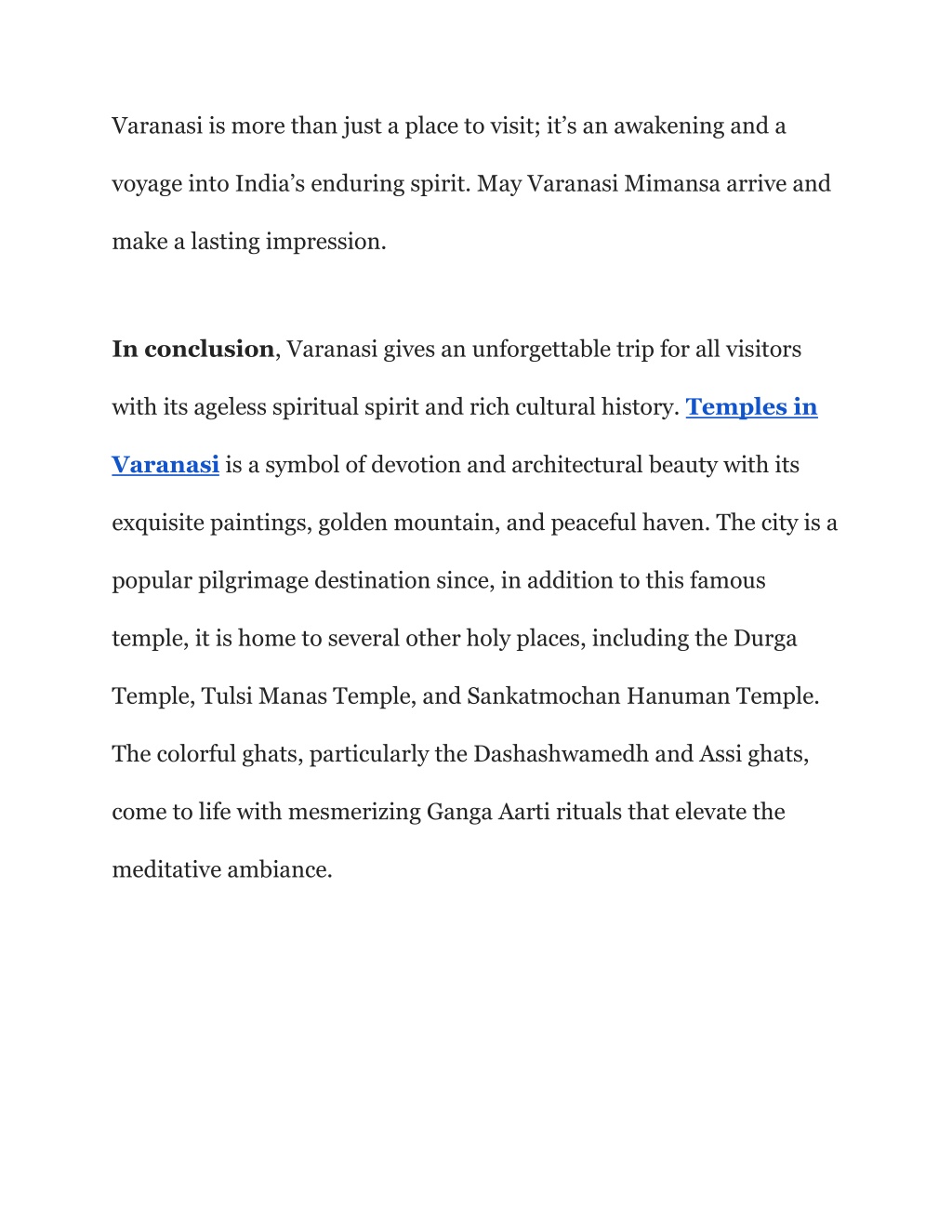 Varanasi is more than just a place to visit; it's an awakening and a voyage into India's enduring spirit. May Varanasi Mimansa arrive and make a lasting impression.

In conclusion, Varanasi gives an unforgettable trip for all visitors with its ageless spiritual spirit and rich cultural history. Temples in Varanasi is a symbol of devotion and architectural beauty with its exquisite paintings, golden mountain, and peaceful haven. The city is a popular pilgrimage destination since, in addition to this famous temple, it is home to several other holy places, including the Durga Temple, Tulsi Manas Temple, and Sankatmochan Hanuman Temple. The colorful ghats, particularly the Dashashwamedh and Assi ghats, come to life with mesmerizing Ganga Aarti rituals that elevate the meditative ambiance.